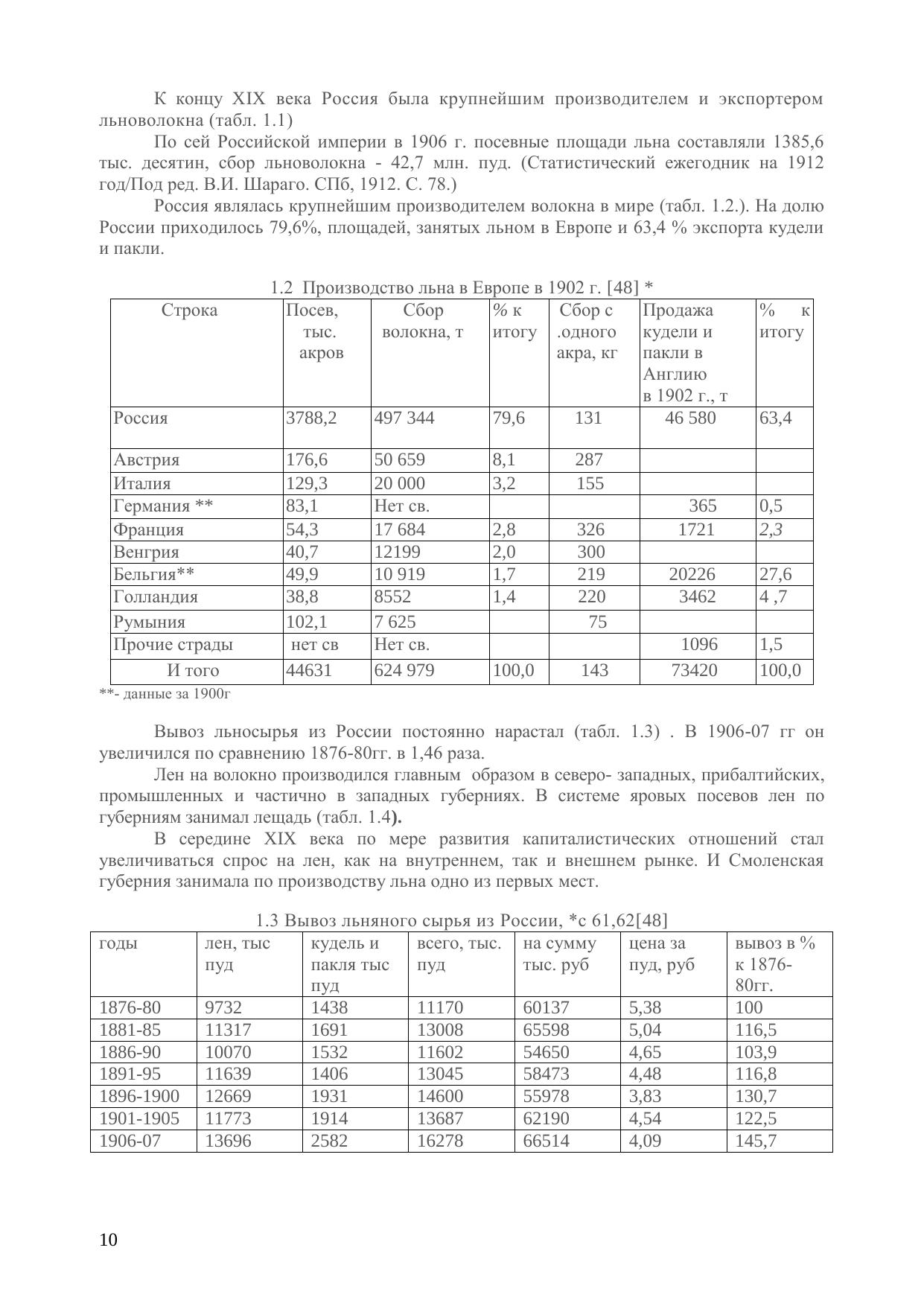 К концу XIX века Россия была крупнейшим производителем и экспортером льноволокна (табл. 1.1)

По сей Российской империи в 1906 г. посевные площади льна составляли 1385,6 тыс. десятин, сбор льноволокна - 42,7 млн. пуд. (Статистический ежегодник на 1912 год/Под ред. В.И. Шараго. СПб, 1912. С. 78.)

Россия являлась крупнейшим производителем волокна в мире (табл. 1.2.). На долю России приходилось 79,6%, площадей, занятых льном в Европе и 63,4 % экспорта кудели и пакли.

1.2 Производство льна в Европе в 1902 г. [48] *

| Строка | Посев, тыс. акров | Сбор волокна, т | % к итогу | Сбор с .одного акра, кг | Продажа кудели и пакли в Англию в 1902 г., т | % к итогу |
|---|---|---|---|---|---|---|
| Россия | 3788,2 | 497 344 | 79,6 | 131 | 46 580 | 63,4 |
| Австрия | 176,6 | 50 659 | 8,1 | 287 | | |
| Италия | 129,3 | 20 000 | 3,2 | 155 | | |
| Германия ** | 83,1 | Нет св. | | | 365 | 0,5 |
| Франция | 54,3 | 17 684 | 2,8 | 326 | 1721 | 2,3 |
| Венгрия | 40,7 | 12199 | 2,0 | 300 | | |
| Бельгия** | 49,9 | 10 919 | 1,7 | 219 | 20226 | 27,6 |
| Голландия | 38,8 | 8552 | 1,4 | 220 | 3462 | 4 ,7 |
| Румыния | 102,1 | 7 625 | | 75 | | |
| Прочие страды | нет св | Нет св. | | | 1096 | 1,5 |
| И того | 44631 | 624 979 | 100,0 | 143 | 73420 | 100,0 |

**- данные за 1900г

Вывоз льносырья из России постоянно нарастал (табл. 1.3) . В 1906-07 гг он увеличился по сравнению 1876-80гг. в 1,46 раза.

Лен на волокно производился главным образом в северо- западных, прибалтийских, промышленных и частично в западных губерниях. В системе яровых посевов лен по губерниям занимал лещадь (табл. 1.4).

В середине XIX века по мере развития капиталистических отношений стал увеличиваться спрос на лен, как на внутреннем, так и внешнем рынке. И Смоленская губерния занимала по производству льна одно из первых мест.

1.3 Вывоз льняного сырья из России, *с 61,62[48]

| годы | лен, тыс пуд | кудель и пакля тыс пуд | всего, тыс. пуд | на сумму тыс. руб | цена за пуд, руб | вывоз в % к 1876-80гг. |
|---|---|---|---|---|---|---|
| 1876-80 | 9732 | 1438 | 11170 | 60137 | 5,38 | 100 |
| 1881-85 | 11317 | 1691 | 13008 | 65598 | 5,04 | 116,5 |
| 1886-90 | 10070 | 1532 | 11602 | 54650 | 4,65 | 103,9 |
| 1891-95 | 11639 | 1406 | 13045 | 58473 | 4,48 | 116,8 |
| 1896-1900 | 12669 | 1931 | 14600 | 55978 | 3,83 | 130,7 |
| 1901-1905 | 11773 | 1914 | 13687 | 62190 | 4,54 | 122,5 |
| 1906-07 | 13696 | 2582 | 16278 | 66514 | 4,09 | 145,7 |

10